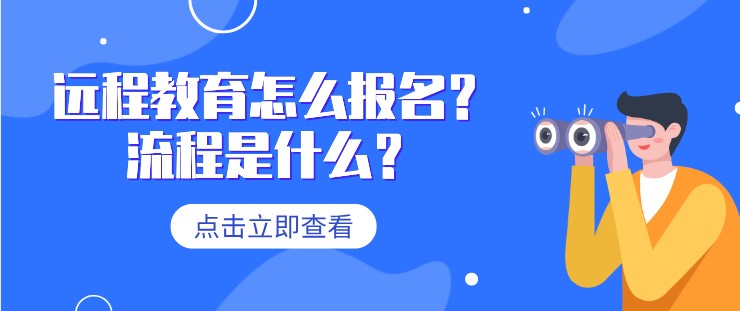 远程教育怎么报名？
流程是什么？

点击立即查看